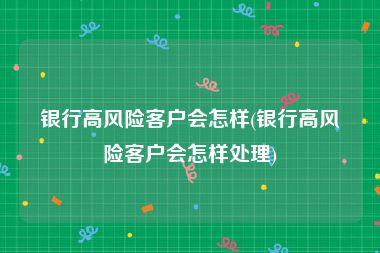 银行高风险客户会怎样(银行高风险客户会怎样处理)